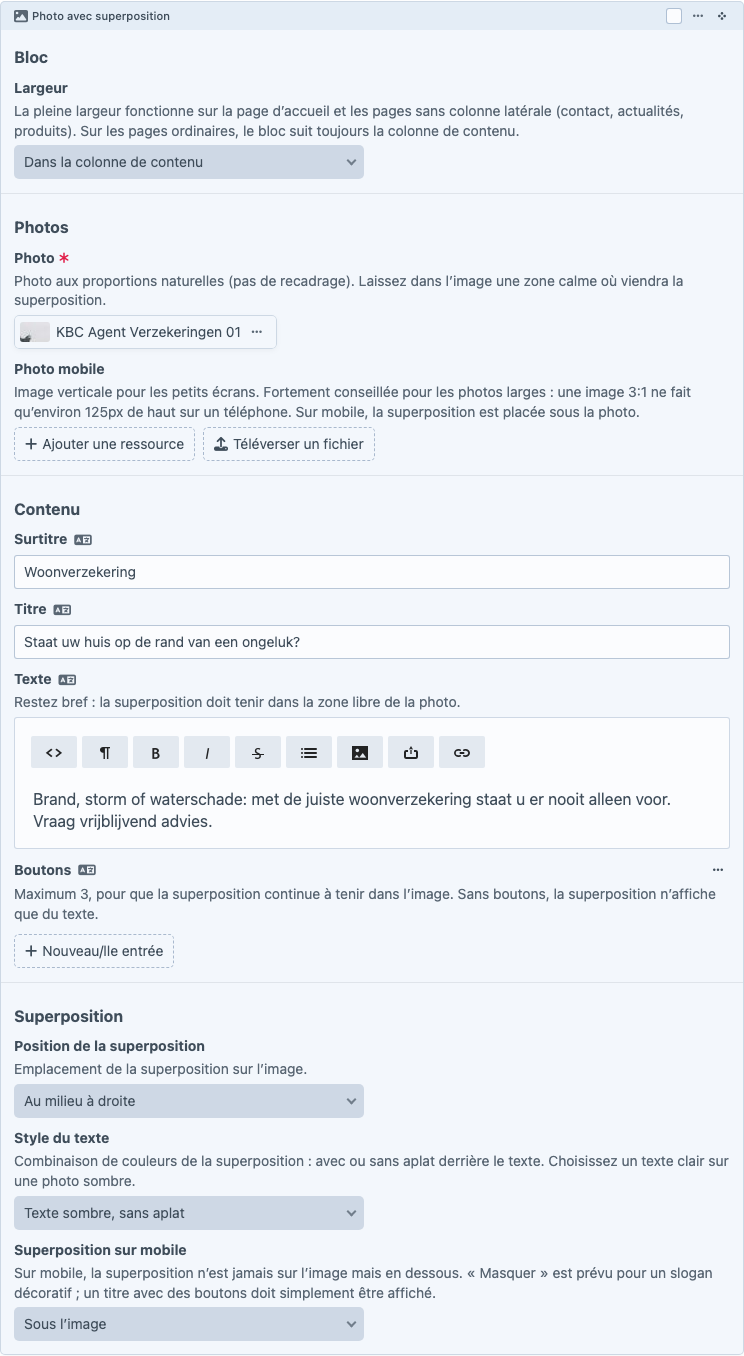 Photo avec superposition

Bloc

Largeur
La pleine largeur fonctionne sur la page d'accueil et les pages sans colonne latérale (contact, actualités, produits). Sur les pages ordinaires, le bloc suit toujours la colonne de contenu.

Dans la colonne de contenu

Photos

Photo *
Photo aux proportions naturelles (pas de recadrage). Laissez dans l'image une zone calme où viendra la superposition.

KBC Agent Verzekeringen 01 ···

Photo mobile
Image verticale pour les petits écrans. Fortement conseillée pour les photos larges : une image 3:1 ne fait qu'environ 125px de haut sur un téléphone. Sur mobile, la superposition est placée sous la photo.

+ Ajouter une ressource
Téléverser un fichier

Contenu

Surtitre
Woonverzekering

Titre
Staat uw huis op de rand van een ongeluk?

Texte
Restez bref : la superposition doit tenir dans la zone libre de la photo.

<> ¶ B I S

Brand, storm of waterschade: met de juiste woonverzekering staat u er nooit alleen voor. Vraag vrijblijvend advies.

Boutons ···
Maximum 3, pour que la superposition continue à tenir dans l'image. Sans boutons, la superposition n'affiche que du texte.

+ Nouveau/lle entrée

Superposition

Position de la superposition
Emplacement de la superposition sur l'image.

Au milieu à droite

Style du texte
Combinaison de couleurs de la superposition : avec ou sans aplat derrière le texte. Choisissez un texte clair sur une photo sombre.

Texte sombre, sans aplat

Superposition sur mobile
Sur mobile, la superposition n'est jamais sur l'image mais en dessous. « Masquer » est prévu pour un slogan décoratif ; un titre avec des boutons doit simplement être affiché.

Sous l'image